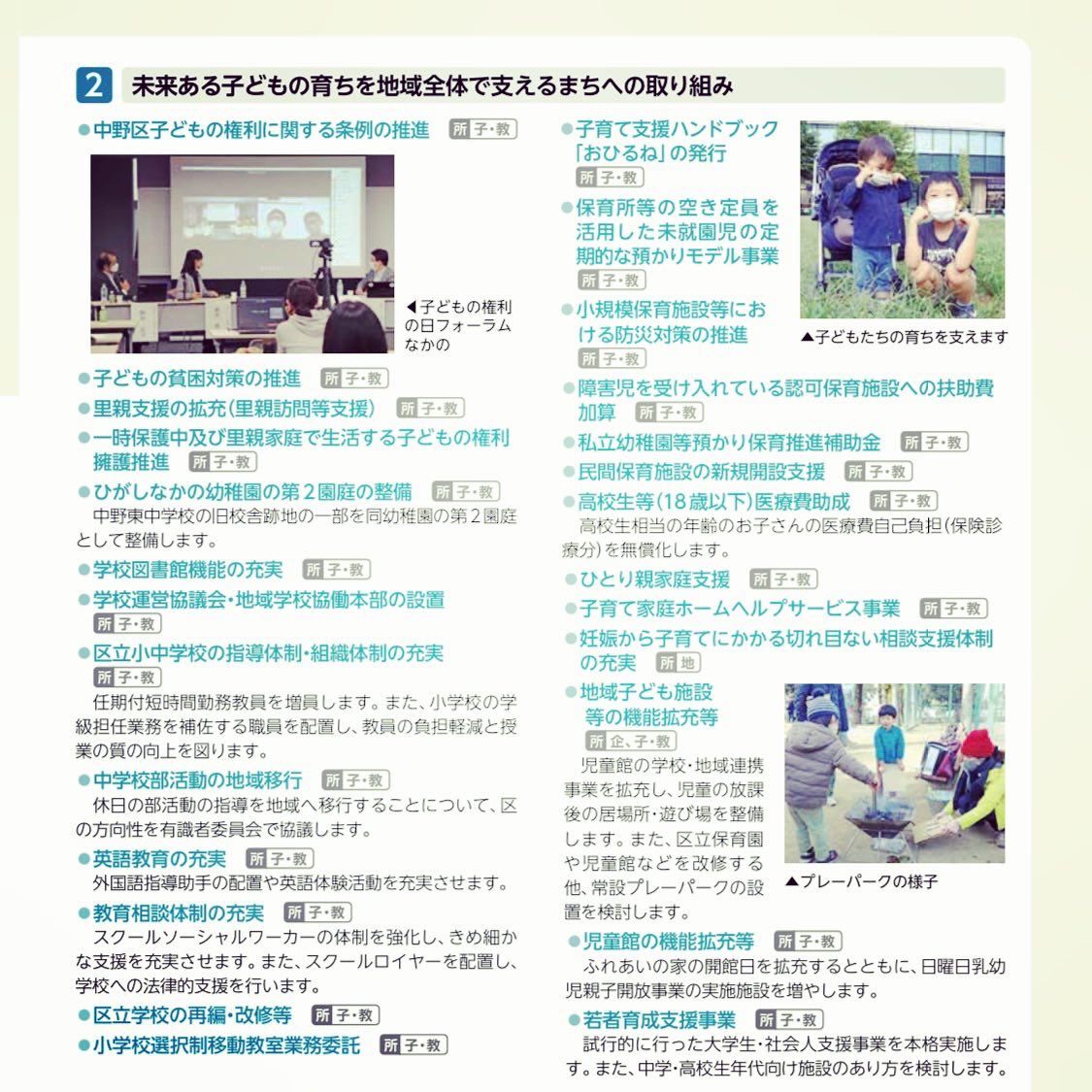 2 未来ある子どもの育ちを地域全体で支えるまちへの取り組み

●中野区子どもの権利に関する条例の推進 所 子・教

◀子どもの権利の日フォーラムなかの

●子どもの貧困対策の推進 所 子・教

●里親支援の拡充(里親訪問等支援) 所 子・教

●一時保護中及び里親家庭で生活する子どもの権利擁護推進 所 子・教

●ひがしなかの幼稚園の第2園庭の整備 所 子・教
中野東中学校の旧校舎跡地の一部を同幼稚園の第2園庭として整備します。

●学校図書館機能の充実 所 子・教

●学校運営協議会・地域学校協働本部の設置 所 子・教

●区立小中学校の指導体制・組織体制の充実 所 子・教
任期付短時間勤務教員を増員します。また、小学校の学級担任業務を補佐する職員を配置し、教員の負担軽減と授業の質の向上を図ります。

●中学校部活動の地域移行 所 子・教
休日の部活動の指導を地域へ移行することについて、区の方向性を有識者委員会で協議します。

●英語教育の充実 所 子・教
外国語指導助手の配置や英語体験活動を充実させます。

●教育相談体制の充実 所 子・教
スクールソーシャルワーカーの体制を強化し、きめ細かな支援を充実させます。また、スクールロイヤーを配置し、学校への法律的支援を行います。

●区立学校の再編・改修等 所 子・教

●小学校選択制移動教室業務委託 所 子・教

●子育て支援ハンドブック「おひるね」の発行 所 子・教

●保育所等の空き定員を活用した未就園児の定期的な預かりモデル事業 所 子・教

●小規模保育施設等における防災対策の推進 所 子・教

▲子どもたちの育ちを支えます

●障害児を受け入れている認可保育施設への扶助費加算 所 子・教

●私立幼稚園等預かり保育推進補助金 所 子・教

●民間保育施設の新規開設支援 所 子・教

●高校生等(18歳以下)医療費助成 所 子・教
高校生相当の年齢のお子さんの医療費自己負担(保険診療分)を無償化します。

●ひとり親家庭支援 所 子・教

●子育て家庭ホームヘルプサービス事業 所 子・教

●妊娠から子育てにかかる切れ目ない相談支援体制の充実 所 地

●地域子ども施設等の機能拡充等 所 企、子・教
児童館の学校・地域連携事業を拡充し、児童の放課後の居場所・遊び場を整備します。また、区立保育園や児童館などを改修する他、常設プレーパークの設置を検討します。

▲プレーパークの様子

●児童館の機能拡充等 所 子・教
ふれあいの家の開館日を拡充するとともに、日曜日乳幼児親子開放事業の実施施設を増やします。

●若者育成支援事業 所 子・教
試行的に行った大学生・社会人支援事業を本格実施します。また、中学・高校生年代向け施設のあり方を検討します。